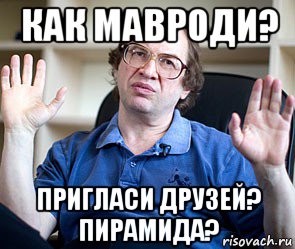 КАК МАВРОДИ?

ПРИГЛАСИ ДРУЗЕЙ? ПИРАМИДА?

risovach.ru